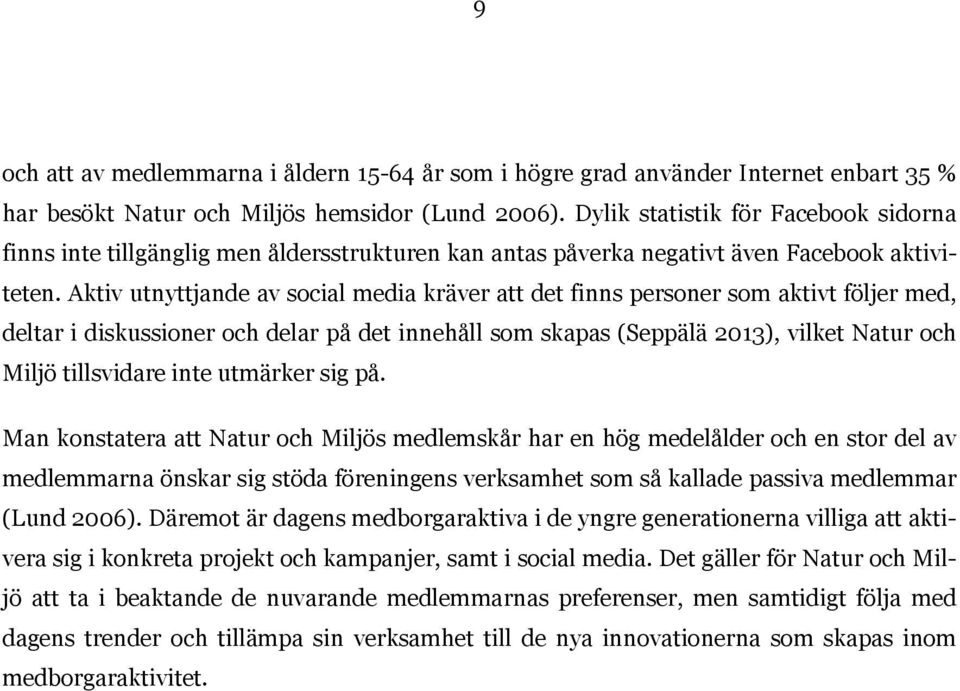 9

och att av medlemmarna i åldern 15-64 år som i högre grad använder Internet enbart 35 % har besökt Natur och Miljös hemsidor (Lund 2006). Dylik statistik för Facebook sidorna finns inte tillgänglig men åldersstrukturen kan antas påverka negativt även Facebook aktiviteten. Aktiv utnyttjande av social media kräver att det finns personer som aktivt följer med, deltar i diskussioner och delar på det innehåll som skapas (Seppälä 2013), vilket Natur och Miljö tillsvidare inte utmärker sig på.

Man konstatera att Natur och Miljös medlemskår har en hög medelålder och en stor del av medlemmarna önskar sig stöda föreningens verksamhet som så kallade passiva medlemmar (Lund 2006). Däremot är dagens medborgaraktiva i de yngre generationerna villiga att aktivera sig i konkreta projekt och kampanjer, samt i social media. Det gäller för Natur och Miljö att ta i beaktande de nuvarande medlemmarnas preferenser, men samtidigt följa med dagens trender och tillämpa sin verksamhet till de nya innovationerna som skapas inom medborgaraktivitet.